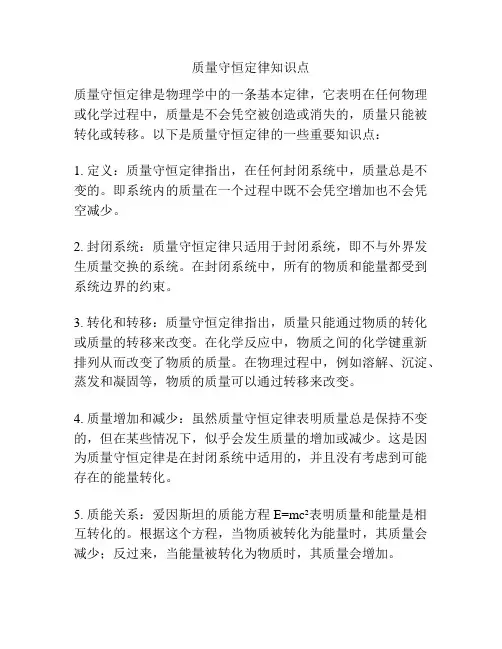 质量守恒定律知识点

质量守恒定律是物理学中的一条基本定律，它表明在任何物理或化学过程中，质量是不会凭空被创造或消失的，质量只能被转化或转移。以下是质量守恒定律的一些重要知识点：

1. 定义：质量守恒定律指出，在任何封闭系统中，质量总是不变的。即系统内的质量在一个过程中既不会凭空增加也不会凭空减少。

2. 封闭系统：质量守恒定律只适用于封闭系统，即不与外界发生质量交换的系统。在封闭系统中，所有的物质和能量都受到系统边界的约束。

3. 转化和转移：质量守恒定律指出，质量只能通过物质的转化或质量的转移来改变。在化学反应中，物质之间的化学键重新排列从而改变了物质的质量。在物理过程中，例如溶解、沉淀、蒸发和凝固等，物质的质量可以通过转移来改变。

4. 质量增加和减少：虽然质量守恒定律表明质量总是保持不变的，但在某些情况下，似乎会发生质量的增加或减少。这是因为质量守恒定律是在封闭系统中适用的，并且没有考虑到可能存在的能量转化。

5. 质能关系：爱因斯坦的质能方程 $E=mc^2$表明质量和能量是相互转化的。根据这个方程，当物质被转化为能量时，其质量会减少；反过来，当能量被转化为物质时，其质量会增加。